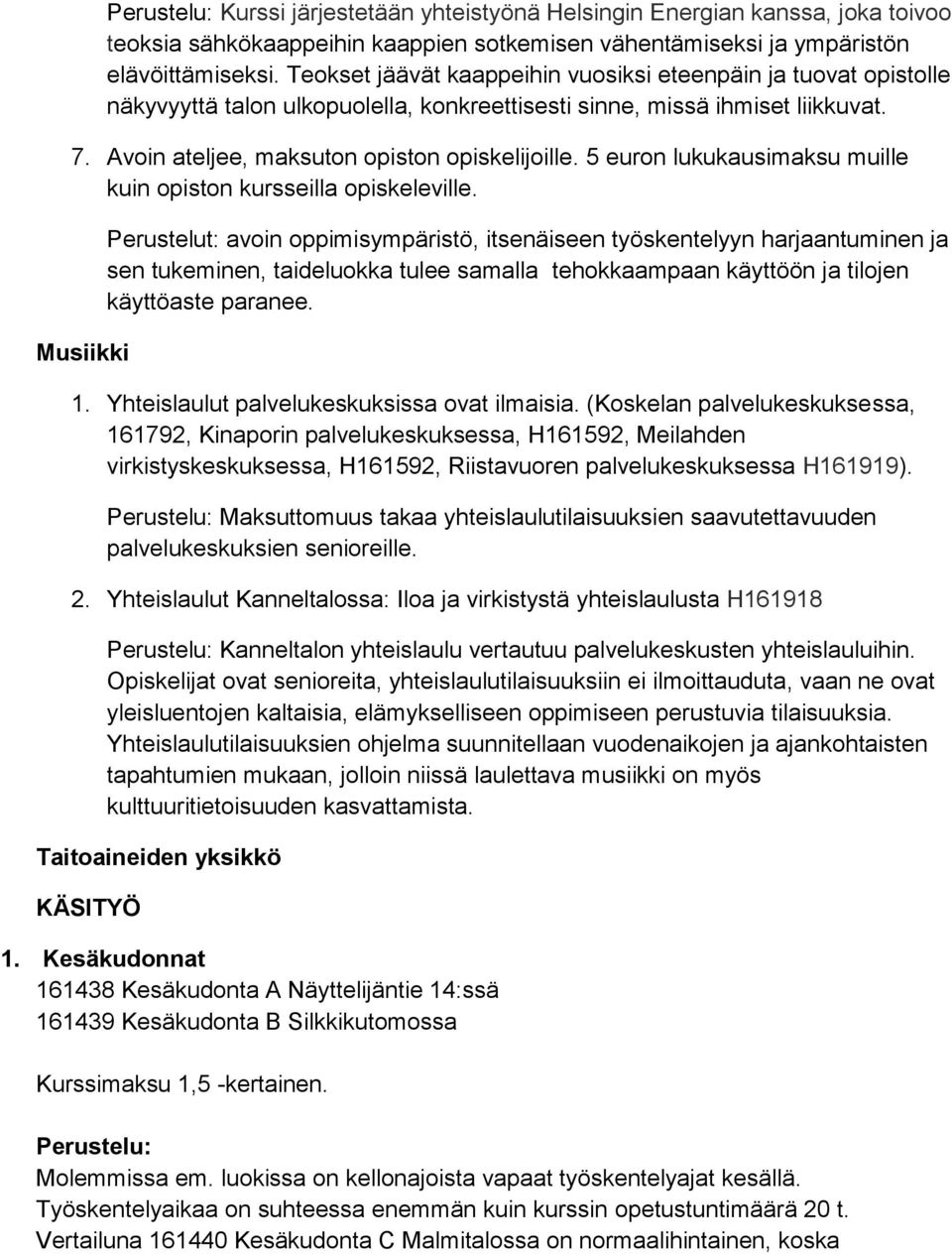 Perustelu: Kurssi järjestetään yhteistyönä Helsingin Energian kanssa, joka toivoo teoksia sähkökaappeihin kaappien sotkemisen vähentämiseksi ja ympäristön elävöittämiseksi. Teokset jäävät kaappeihin vuosiksi eteenpäin ja tuovat opistolle näkyvyyttä talon ulkopuolella, konkreettisesti sinne, missä ihmiset liikkuvat.

7. Avoin ateljee, maksuton opiston opiskelijoille. 5 euron lukukausimaksu muille kuin opiston kursseilla opiskeleville.

Perustelut: avoin oppimisympäristö, itsenäiseen työskentelyyn harjaantuminen ja sen tukeminen, taideluokka tulee samalla tehokkaampaan käyttöön ja tilojen käyttöaste paranee.

Musiikki

1. Yhteislaulut palvelukeskuksissa ovat ilmaisia. (Koskelan palvelukeskuksessa, 161792, Kinaporin palvelukeskuksessa, H161592, Meilahden virkistyskeskuksessa, H161592, Riistavuoren palvelukeskuksessa H161919).

Perustelu: Maksuttomuus takaa yhteislaulutilaisuuksien saavutettavuuden palvelukeskuksien senioreille.

2. Yhteislaulut Kanneltalossa: Iloa ja virkistystä yhteislaulusta H161918

Perustelu: Kanneltalon yhteislaulu vertautuu palvelukeskusten yhteislauluihin. Opiskelijat ovat senioreita, yhteislaulutilaisuuksiin ei ilmoittauduta, vaan ne ovat yleisluentojen kaltaisia, elämykselliseen oppimiseen perustuvia tilaisuuksia. Yhteislaulutilaisuuksien ohjelma suunnitellaan vuodenaikojen ja ajankohtaisten tapahtumien mukaan, jolloin niissä laulettava musiikki on myös kulttuuritietoisuuden kasvattamista.

Taitoaineiden yksikkö

KÄSITYÖ

1. Kesäkudonnat
161438 Kesäkudonta A Näyttelijäntie 14:ssä
161439 Kesäkudonta B Silkkikutomossa

Kurssimaksu 1,5 -kertainen.

Perustelu:
Molemmissa em. luokissa on kellonajoista vapaat työskentelyajat kesällä. Työskentelyaikaa on suhteessa enemmän kuin kurssin opetustuntimäärä 20 t. Vertailuna 161440 Kesäkudonta C Malmitalossa on normaalihintainen, koska